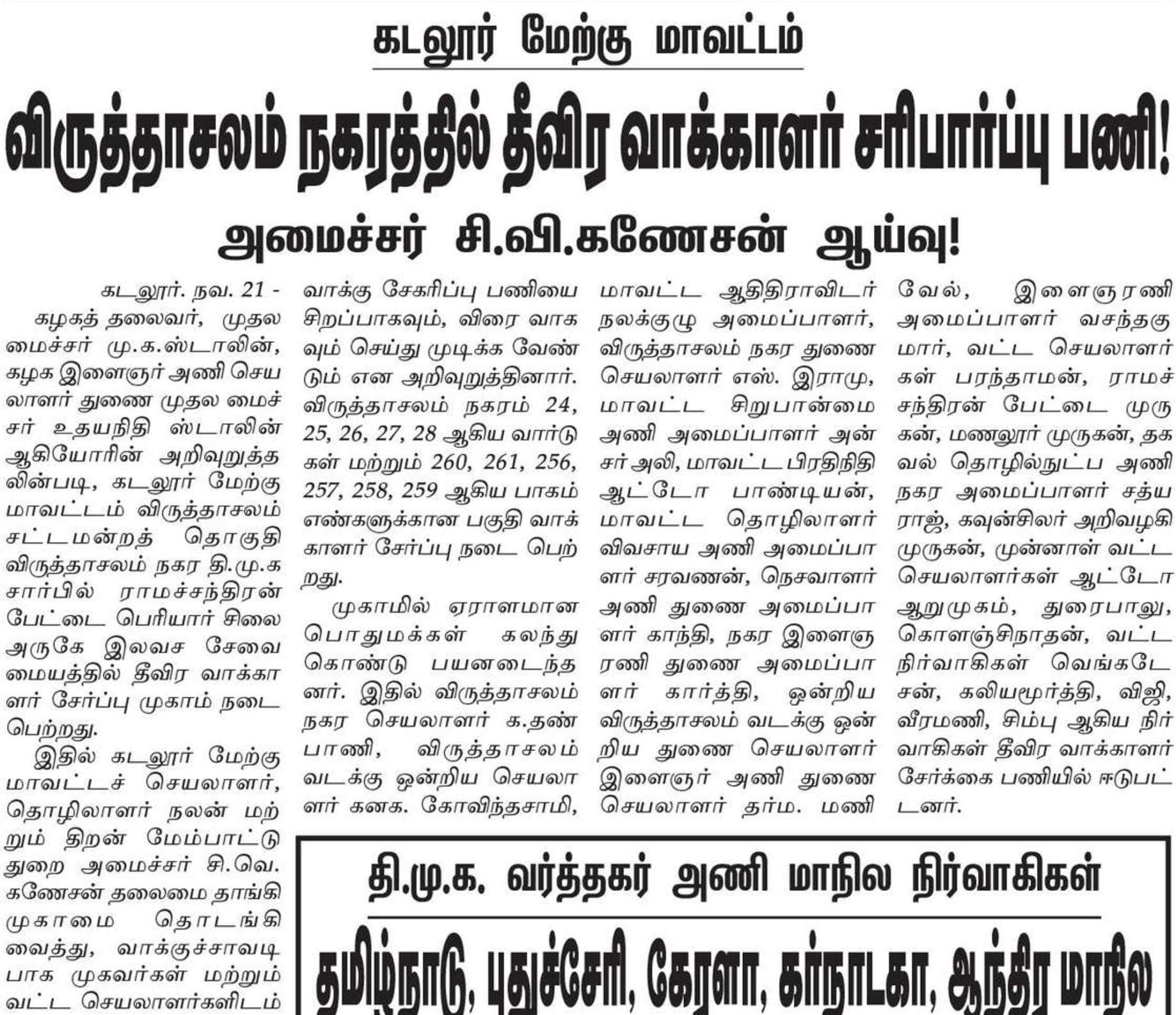 கடலூர் மேற்கு மாவட்டம்

விருத்தாசலம் நகரத்தில் தீவிர வாக்காளர் சரிபார்ப்பு பணி!

அமைச்சர் சி.வி.கணேசன் ஆய்வு!

கடலூர். நவ. 21 - கழகத் தலைவர், முதலமைச்சர் மு.க.ஸ்டாலின், கழக இளைஞர் அணி செயலாளர் துணை முதலமைச்சர் உதயநிதி ஸ்டாலின் ஆகியோரின் அறிவுறுத்தலின்படி, கடலூர் மேற்கு மாவட்டம் விருத்தாசலம் சட்டமன்றத் தொகுதி விருத்தாசலம் நகர தி.மு.க சார்பில் ராமச்சந்திரன் பேட்டை பெரியார் சிலை அருகே இலவச சேவை மையத்தில் தீவிர வாக்காளர் சேர்ப்பு முகாம் நடைபெற்றது.

இதில் கடலூர் மேற்கு மாவட்டச் செயலாளர், தொழிலாளர் நலன் மற்றும் திறன் மேம்பாட்டு துறை அமைச்சர் சி.வெ. கணேசன் தலைமை தாங்கி முகாமை தொடங்கி வைத்து, வாக்குச்சாவடி பாக முகவர்கள் மற்றும் வட்ட செயலாளர்களிடம் வாக்கு சேகரிப்பு பணியை சிறப்பாகவும், விரை வாகவும் செய்து முடிக்க வேண்டும் என அறிவுறுத்தினார். விருத்தாசலம் நகரம் 24, 25, 26, 27, 28 ஆகிய வார்டுகள் மற்றும் 260, 261, 256, 257, 258, 259 ஆகிய பாகம் எண்களுக்கான பகுதி வாக்காளர் சேர்ப்பு நடை பெற்றது.

முகாமில் ஏராளமான பொதுமக்கள் கலந்து கொண்டு பயனடைந்தனர். இதில் விருத்தாசலம் நகர செயலாளர் க.தண்பாணி, விருத்தாசலம் வடக்கு ஒன்றிய செயலாளர் கனக. கோவிந்தசாமி, மாவட்ட ஆதிதிராவிடர் நலக்குழு அமைப்பாளர், விருத்தாசலம் நகர துணை செயலாளர் எஸ். இராமு, மாவட்ட சிறுபான்மை அணி அமைப்பாளர் அன்சர் அலி, மாவட்ட பிரதிநிதி ஆட்டோ பாண்டியன், மாவட்ட தொழிலாளர் விவசாய அணி அமைப்பாளர் சரவணன், நெசவாளர் அணி துணை அமைப்பாளர் காந்தி, நகர இளைஞரணி துணை அமைப்பாளர் கார்த்தி, ஒன்றிய விருத்தாசலம் வடக்கு ஒன்றிய துணை செயலாளர் இளைஞர் அணி துணை செயலாளர் தர்ம. மணிவேல், இளைஞரணி அமைப்பாளர் வசந்தகுமார், வட்ட செயலாளர்கள் பரந்தாமன், ராமச்சந்திரன் பேட்டை முருகன், மணலூர் முருகன், தகவல் தொழில்நுட்ப அணி நகர அமைப்பாளர் சத்யராஜ், கவுன்சிலர் அறிவழகி முருகன், முன்னாள் வட்ட செயலாளர்கள் ஆட்டோ ஆறுமுகம், துரைபாலு, கொளஞ்சிநாதன், வட்ட நிர்வாகிகள் வெங்கடேசன், கலியமூர்த்தி, விஜி, வீரமணி, சிம்பு ஆகிய நிர்வாகிகள் தீவிர வாக்காளர் சேர்க்கை பணியில் ஈடுபட்டனர்.

தி.மு.க. வர்த்தகர் அணி மாநில நிர்வாகிகள்

தமிழ்நாடு, புதுச்சேரி, கேரளா, கர்நாடகா, ஆந்திர மாநில